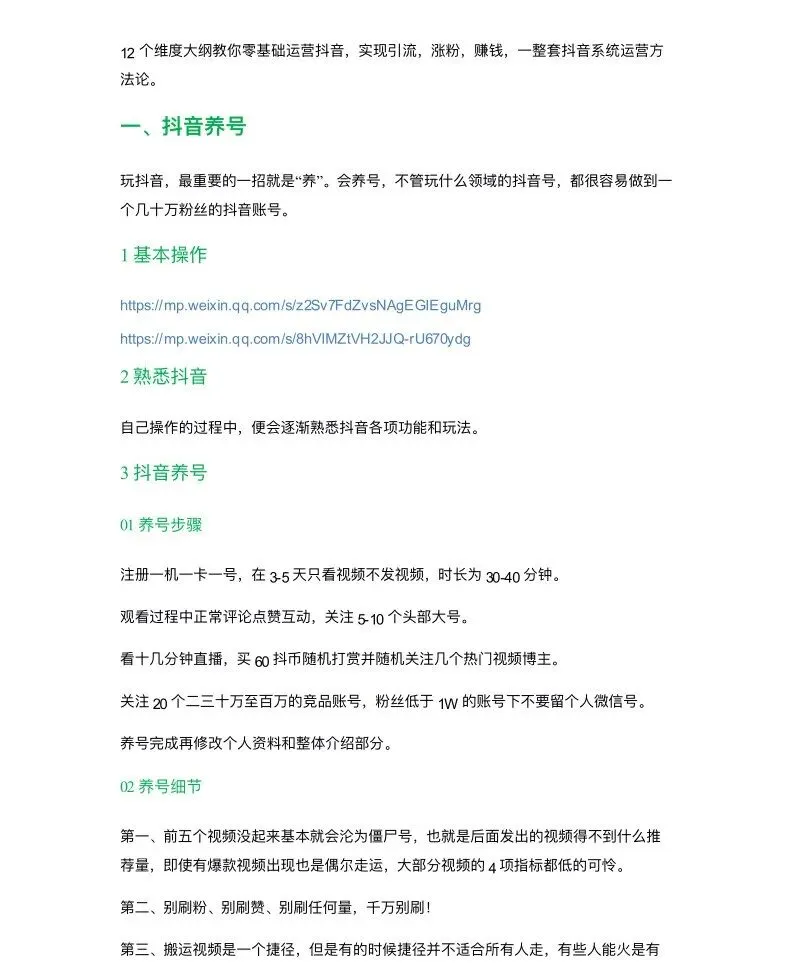 12 个维度大纲教你零基础运营抖音，实现引流，涨粉，赚钱，一整套抖音系统运营方法论。

一、抖音养号

玩抖音，最重要的一招就是“养”。会养号，不管玩什么领域的抖音号，都很容易做到一个几十万粉丝的抖音账号。

1 基本操作

https://mp.weixin.qq.com/s/z2Sv7FdZvsNAgEGlEguMrg

https://mp.weixin.qq.com/s/8hVlMZtVH2JJQ-rU670ydg

2 熟悉抖音

自己操作的过程中，便会逐渐熟悉抖音各项功能和玩法。

3 抖音养号

01 养号步骤

注册一机一卡一号，在 3-5 天只看视频不发视频，时长为 30-40 分钟。

观看过程中正常评论点赞互动，关注 5-10 个头部大号。

看十几分钟直播，买 60 抖币随机打赏并随机关注几个热门视频博主。

关注 20 个二三十万至百万的竞品账号，粉丝低于 1W 的账号下不要留个人微信号。

养号完成再修改个人资料和整体介绍部分。

02 养号细节

第一、前五个视频没起来基本就会沦为僵尸号，也就是后面发出的视频得不到什么推荐量，即使有爆款视频出现也是偶尔走运，大部分视频的 4 项指标都低的可怜。

第二、别刷粉、别刷赞、别刷任何量，千万别刷！

第三、搬运视频是一个捷径，但是有的时候捷径并不适合所有人走，有些人能火是有